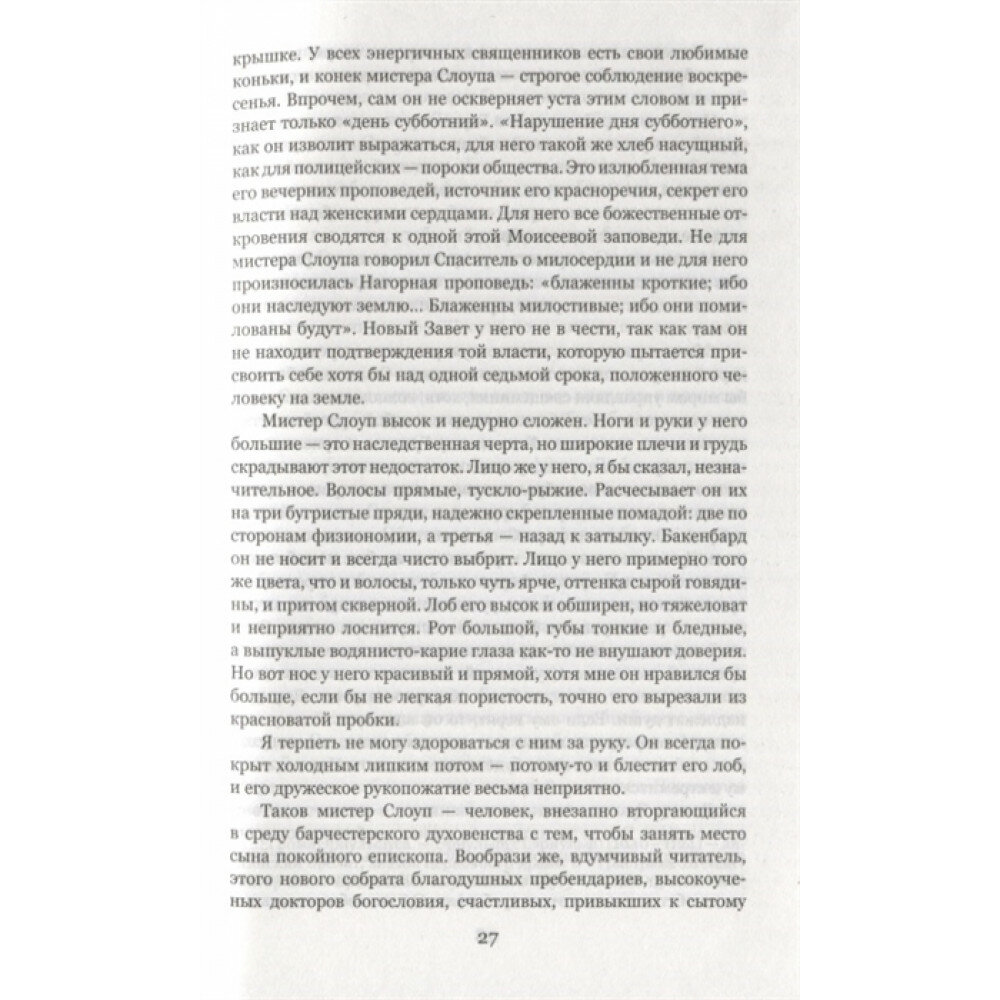 крышке. У всех энергичных священников есть свои любимые коньки, и конек мистера Слоупа — строгое соблюдение воскресенья. Впрочем, сам он не оскверняет уста этим словом и признает только «день субботний». «Нарушение дня субботнего», как он изволит выражаться, для него такой же хлеб насущный, как для полицейских — пороки общества. Это излюбленная тема его вечерних проповедей, источник его красноречия, секрет его власти над женскими сердцами. Для него все божественные откровения сводятся к одной этой Моисеевой заповеди. Не для мистера Слоупа говорил Спаситель о милосердии и не для него произносилась Нагорная проповедь: «блаженны кроткие; ибо они наследуют землю... Блаженны милостивые; ибо они помилованы будут». Новый Завет у него не в чести, так как там он не находит подтверждения той власти, которую пытается присвоить себе хотя бы над одной седьмой срока, положенного человеку на земле.

Мистер Слоуп высок и недурно сложен. Ноги и руки у него большие — это наследственная черта, но широкие плечи и грудь скрадывают этот недостаток. Лицо же у него, я бы сказал, незначительное. Волосы прямые, тускло-рыжие. Расчесывает он их на три бугристые пряди, надежно скрепленные помадой: две по сторонам физиономии, а третья — назад к затылку. Бакенбард он не носит и всегда чисто выбрит. Лицо у него примерно того же цвета, что и волосы, только чуть ярче, оттенка сырой говядины, и притом скверной. Лоб его высок и обширен, но тяжеловат и неприятно лоснится. Рот большой, губы тонкие и бледные, а выпуклые водянисто-карие глаза как-то не внушают доверия. Но вот нос у него красивый и прямой, хотя мне он нравился бы больше, если бы не легкая пористость, точно его вырезали из красноватой пробки.

Я терпеть не могу здороваться с ним за руку. Он всегда покрыт холодным липким потом — потому-то и блестит его лоб, и его дружеское рукопожатие весьма неприятно.

Таков мистер Слоуп — человек, внезапно вторгающийся в среду барчестерского духовенства с тем, чтобы занять место сына покойного епископа. Вообрази же, вдумчивый читатель, этого нового собрата благодушных пребендариев, высокоученых докторов богословия, счастливых, привыкших к сытому

27